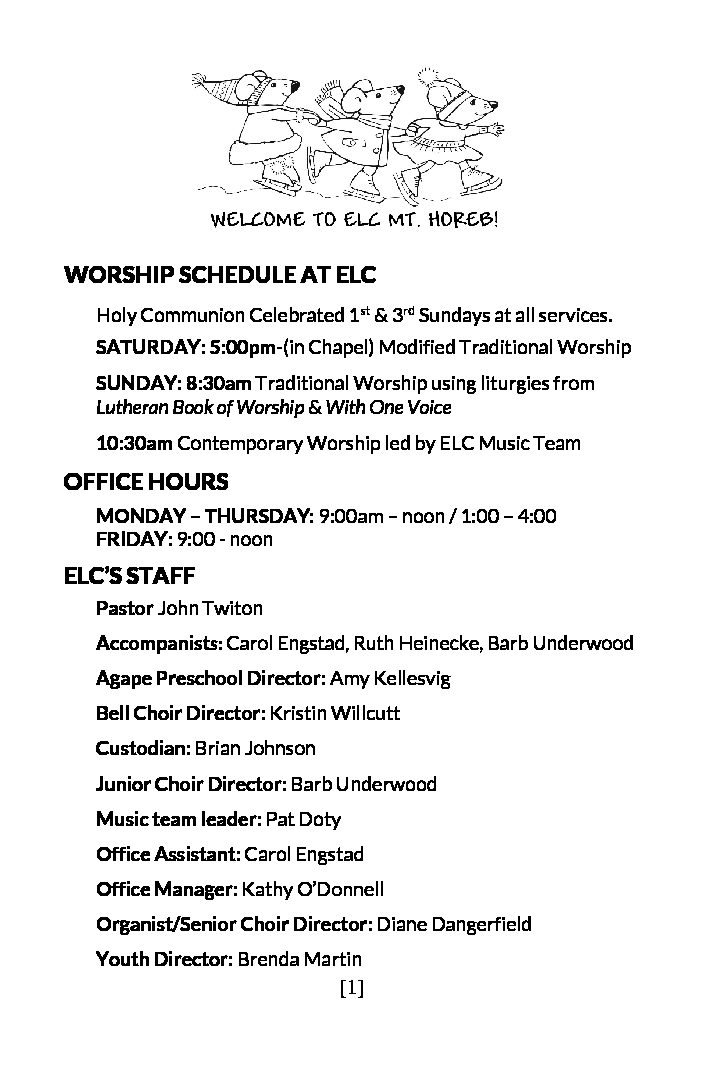 WELCOME TO ELC MT. HOREB!

WORSHIP SCHEDULE AT ELC

Holy Communion Celebrated 1st & 3rd Sundays at all services.

SATURDAY: 5:00pm-(in Chapel) Modified Traditional Worship

SUNDAY: 8:30am Traditional Worship using liturgies from Lutheran Book of Worship & With One Voice

10:30am Contemporary Worship led by ELC Music Team

OFFICE HOURS

MONDAY – THURSDAY: 9:00am – noon / 1:00 – 4:00
FRIDAY: 9:00 - noon

ELC'S STAFF

Pastor John Twiton

Accompanists: Carol Engstad, Ruth Heinecke, Barb Underwood

Agape Preschool Director: Amy Kellesvig

Bell Choir Director: Kristin Willcutt

Custodian: Brian Johnson

Junior Choir Director: Barb Underwood

Music team leader: Pat Doty

Office Assistant: Carol Engstad

Office Manager: Kathy O'Donnell

Organist/Senior Choir Director: Diane Dangerfield

Youth Director: Brenda Martin

[1]